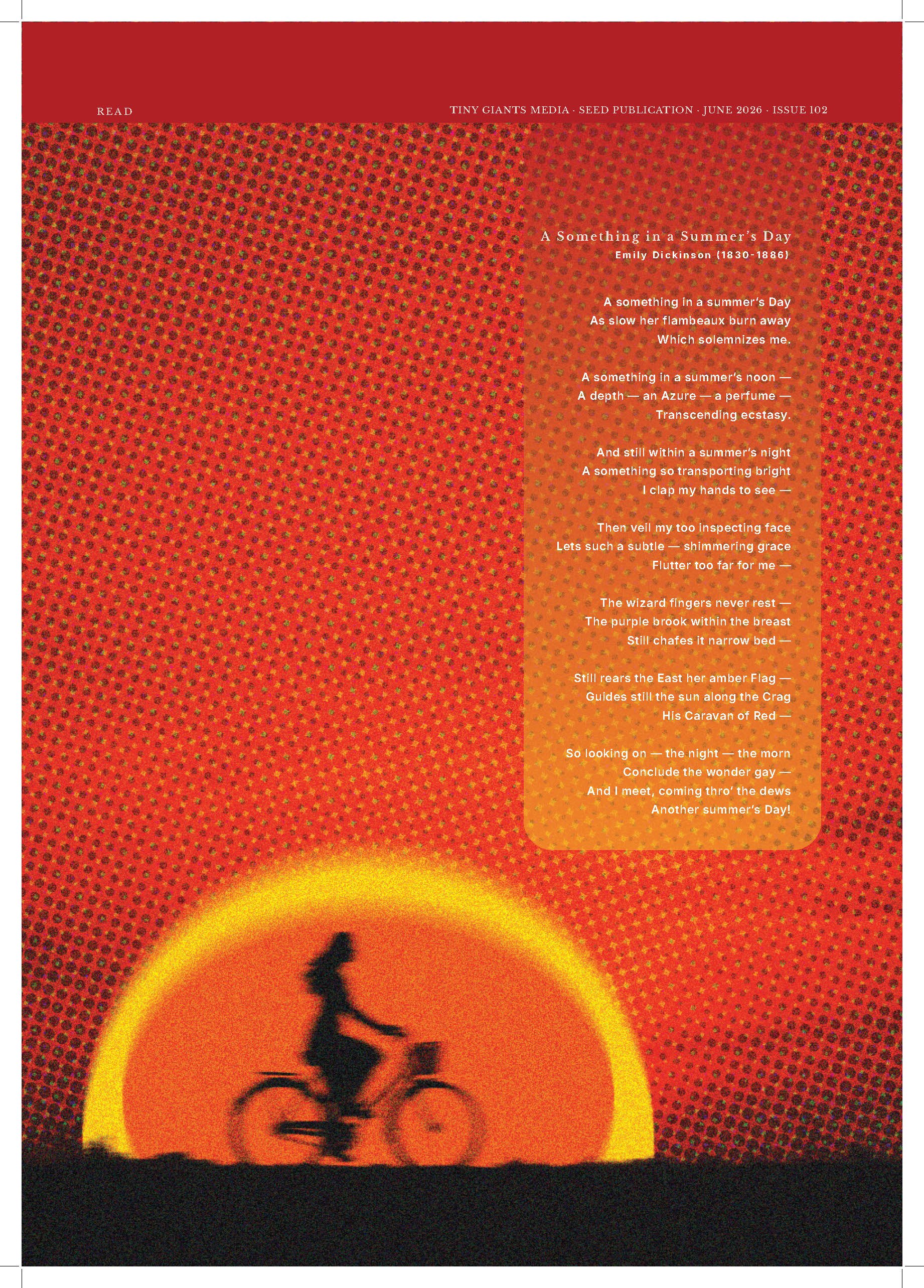 READ

TINY GIANTS MEDIA · SEED PUBLICATION · JUNE 2026 · ISSUE 102

A Something in a Summer's Day
Emily Dickinson (1830-1886)

A something in a summer's Day
As slow her flambeaux burn away
Which solemnizes me.

A something in a summer's noon —
A depth — an Azure — a perfume —
Transcending ecstasy.

And still within a summer's night
A something so transporting bright
I clap my hands to see —

Then veil my too inspecting face
Lets such a subtle — shimmering grace
Flutter too far for me —

The wizard fingers never rest —
The purple brook within the breast
Still chafes it narrow bed —

Still rears the East her amber Flag —
Guides still the sun along the Crag
His Caravan of Red —

So looking on — the night — the morn
Conclude the wonder gay —
And I meet, coming thro' the dews
Another summer's Day!